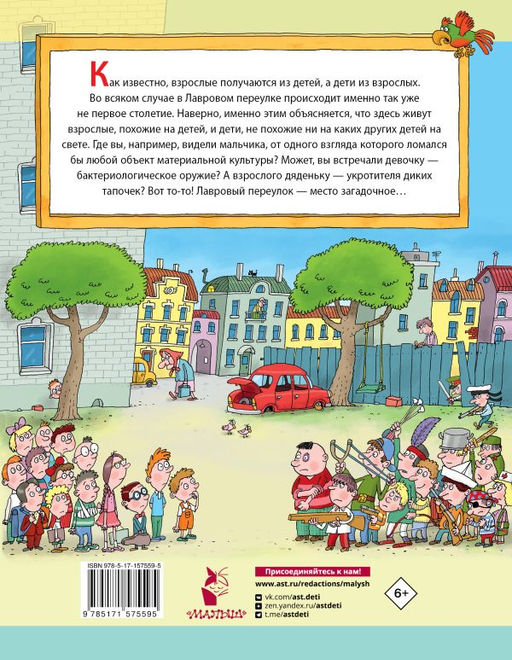 Как известно, взрослые получаются из детей, а дети из взрослых. Во всяком случае в Лавровом переулке происходит именно так уже не первое столетие. Наверно, именно этим объясняется, что здесь живут взрослые, похожие на детей, и дети, не похожие ни на каких других детей на свете. Где вы, например, видели мальчика, от одного взгляда которого ломался бы любой объект материальной культуры? Может, вы встречали девочку — бактериологическое оружие? А взрослого дяденьку — укротителя диких тапочек? Вот то-то! Лавровый переулок — место загадочное…

ISBN 978-5-17-157559-5
9 785171 575595

МАЛЫШ

Присоединяйтесь к нам!
www.ast.ru/redactions/malysh
vk.com/ast.deti
zen.yandex.ru/astdeti
t.me/astdeti

6+